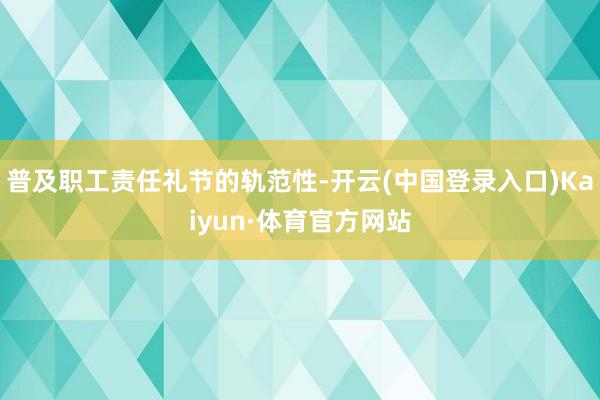 普及职工责任礼节的轨范性-开云(中国登录入口)Kaiyun·体育官方网站